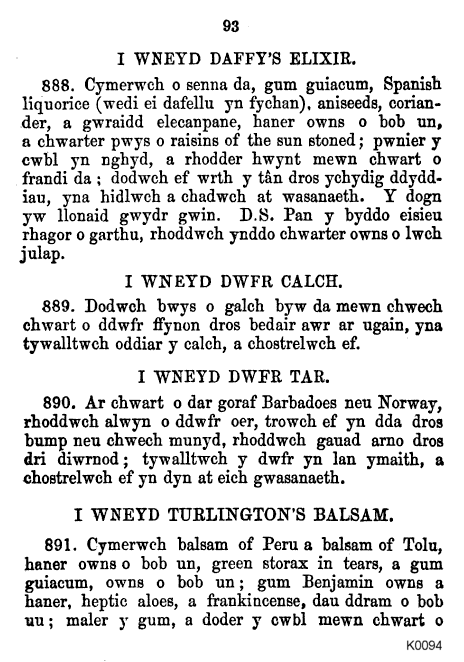 93

I WNEYD DAFFY'S ELIXIR.

888. Cymerwch o senna da, gum guiacum, Spanish liquorice (wedi ei dafellu yn fychan), aniseeds, coriander, a gwraidd elecanpane, haner owns o bob un, a chwarter pwys o raisins of the sun stoned; pwnier y cwbl yn nghyd, a rhodder hwynt mewn chwart o frandi da; dodwch ef wrth y tân dros ychydig ddyddiau, yna hidlwch a chadwch at wasanaeth. Y dogn yw llonaid gwydr gwin. D.S. Pan y byddo eisieu rhagor o garthu, rhoddwch ynddo chwarter owns o lwch julap.

I WNEYD DWFR CALCH.

889. Dodwch bwys o galch byw da mewn chwech chwart o ddwfr ffynon dros bedair awr ar ugain, yna tywalltwch oddiar y calch, a chostrelwch ef.

I WNEYD DWFR TAR.

890. Ar chwart o dar goraf Barbadoes neu Norway, rhoddwch alwyn o ddwfr oer, trowch ef yn dda dros bump neu chwech munyd, rhoddwch gauad arno dros dri diwrnod; tywalltwch y dwfr yn lan ymaith, a chostrelwch ef yn dyn at eich gwasanaeth.

I WNEYD TURLINGTON'S BALSAM.

891. Cymerwch balsam of Peru a balsam of Tolu, haner owns o bob un, green storax in tears, a gum guiacum, owns o bob un; gum Benjamin owns a haner, heptic aloes, a frankincense, dau ddram o bob uu; maler y gum, a doder y cwbl mewn chwart o

K0094